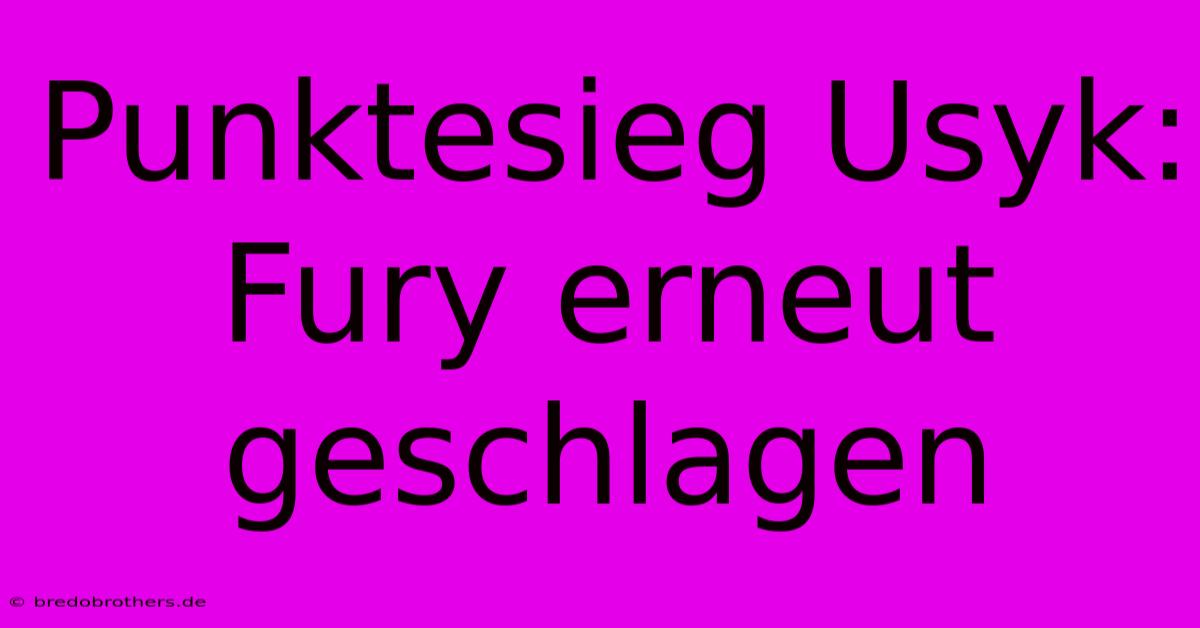 Punktesieg Usyk: Fury erneut geschlagen

© bredobrothers.de